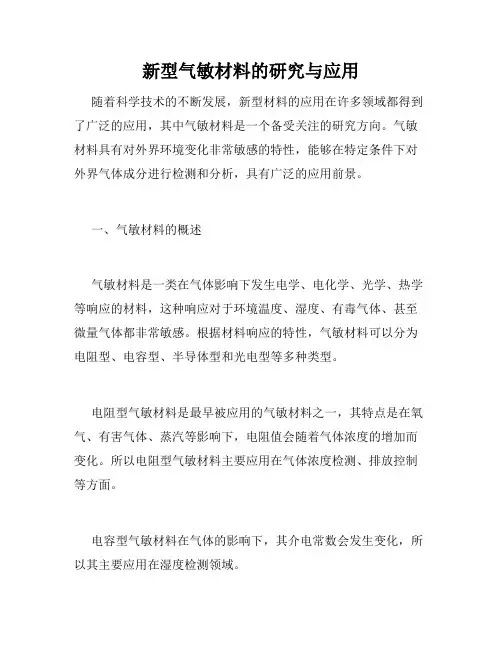 新型气敏材料的研究与应用

随着科学技术的不断发展，新型材料的应用在许多领域都得到了广泛的应用，其中气敏材料是一个备受关注的研究方向。气敏材料具有对外界环境变化非常敏感的特性，能够在特定条件下对外界气体成分进行检测和分析，具有广泛的应用前景。

一、气敏材料的概述

气敏材料是一类在气体影响下发生电学、电化学、光学、热学等响应的材料，这种响应对于环境温度、湿度、有毒气体、甚至微量气体都非常敏感。根据材料响应的特性，气敏材料可以分为电阻型、电容型、半导体型和光电型等多种类型。

电阻型气敏材料是最早被应用的气敏材料之一，其特点是在氧气、有害气体、蒸汽等影响下，电阻值会随着气体浓度的增加而变化。所以电阻型气敏材料主要应用在气体浓度检测、排放控制等方面。

电容型气敏材料在气体的影响下，其介电常数会发生变化，所以其主要应用在湿度检测领域。